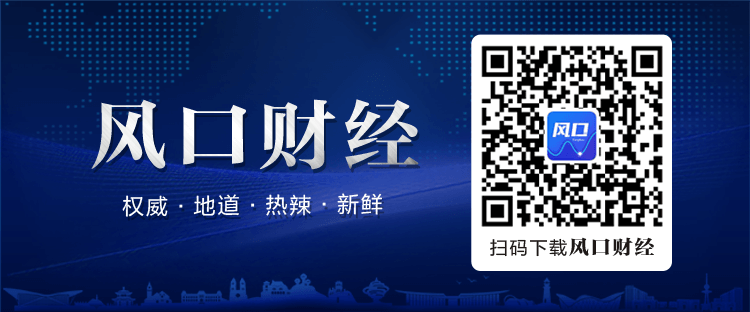 风口财经

权威 · 地道 · 热辣 · 新鲜

风口

扫码下载风口财经